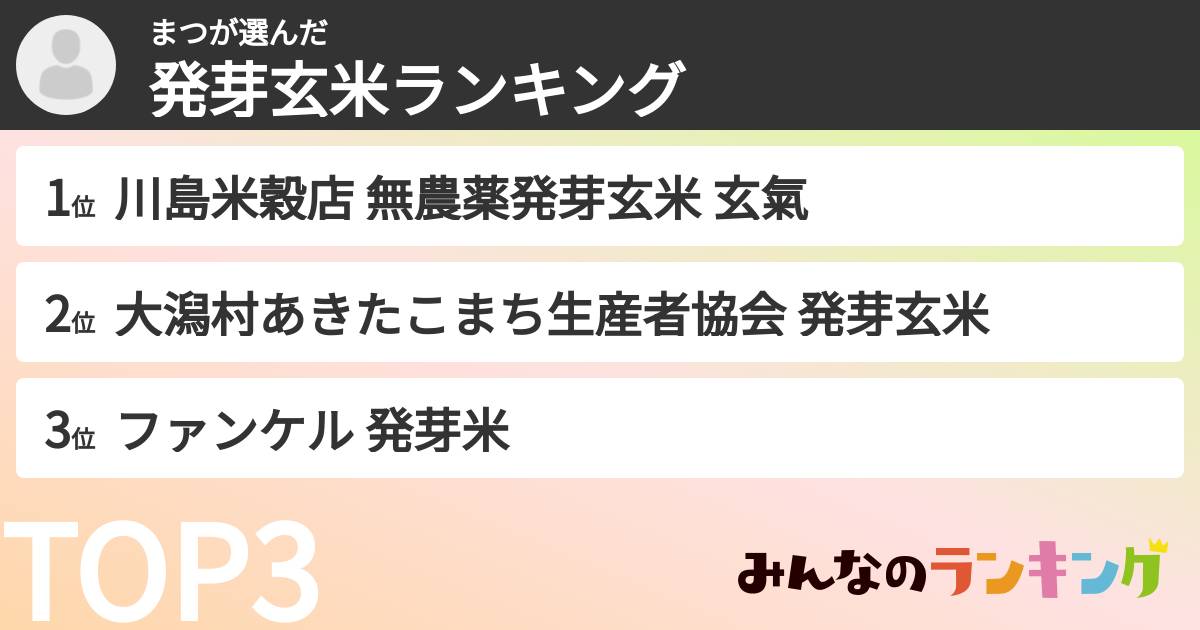 まつが選んだ
発芽玄米ランキング

1位 川島米穀店 無農薬発芽玄米 玄氣

2位 大潟村あきたこまち生産者協会 発芽玄米

3位 ファンケル 発芽米

TOP3

みんなのランキング